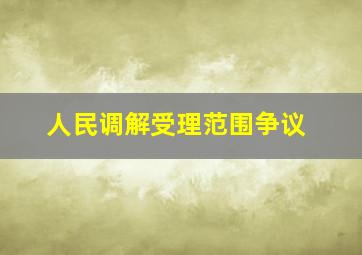 人民调解受理范围争议